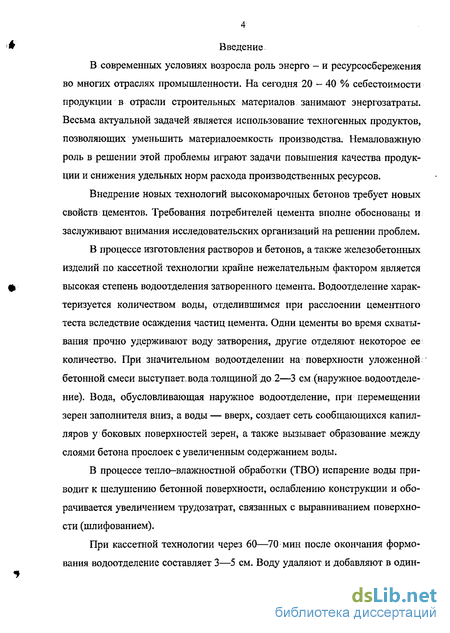 4

Введение

В современных условиях возросла роль энерго – и ресурсосбережения во многих отраслях промышленности. На сегодня 20 – 40 % себестоимости продукции в отрасли строительных материалов занимают энергозатраты. Весьма актуальной задачей является использование техногенных продуктов, позволяющих уменьшить материалоемкость производства. Немаловажную роль в решении этой проблемы играют задачи повышения качества продукции и снижения удельных норм расхода производственных ресурсов.

Внедрение новых технологий высокомарочных бетонов требует новых свойств цементов. Требования потребителей цемента вполне обоснованы и заслуживают внимания исследовательских организаций на решении проблем.

В процессе изготовления растворов и бетонов, а также железобетонных изделий по кассетной технологии крайне нежелательным фактором является высокая степень водоотделения затворенного цемента. Водоотделение характеризуется количеством воды, отделившимся при расслоении цементного теста вследствие осаждения частиц цемента. Одни цементы во время схватывания прочно удерживают воду затворения, другие отделяют некоторое ее количество. При значительном водоотделении на поверхности уложенной бетонной смеси выступает вода толщиной до 2—3 см (наружное водоотделение). Вода, обусловливающая наружное водоотделение, при перемещении зерен заполнителя вниз, а воды — вверх, создает сеть сообщающихся капилляров у боковых поверхностей зерен, а также вызывает образование между слоями бетона прослоек с увеличенным содержанием воды.

В процессе тепло–влажностной обработки (ТВО) испарение воды приводит к шелушению бетонной поверхности, ослаблению конструкции и оборачивается увеличением трудозатрат, связанных с выравниванием поверхности (шлифованием).

При кассетной технологии через 60—70 мин после окончания формования водоотделение составляет 3—5 см. Воду удаляют и добавляют в один-

dsLib.net
библиотека диссертаций